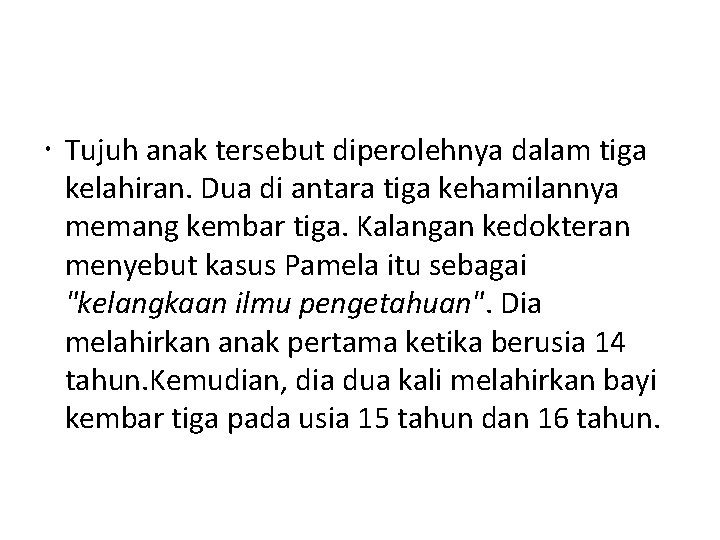 • Tujuh anak tersebut diperolehnya dalam tiga kelahiran. Dua di antara tiga kehamilannya memang kembar tiga. Kalangan kedokteran menyebut kasus Pamela itu sebagai "kelangkaan ilmu pengetahuan". Dia melahirkan anak pertama ketika berusia 14 tahun.Kemudian, dia dua kali melahirkan bayi kembar tiga pada usia 15 tahun dan 16 tahun.